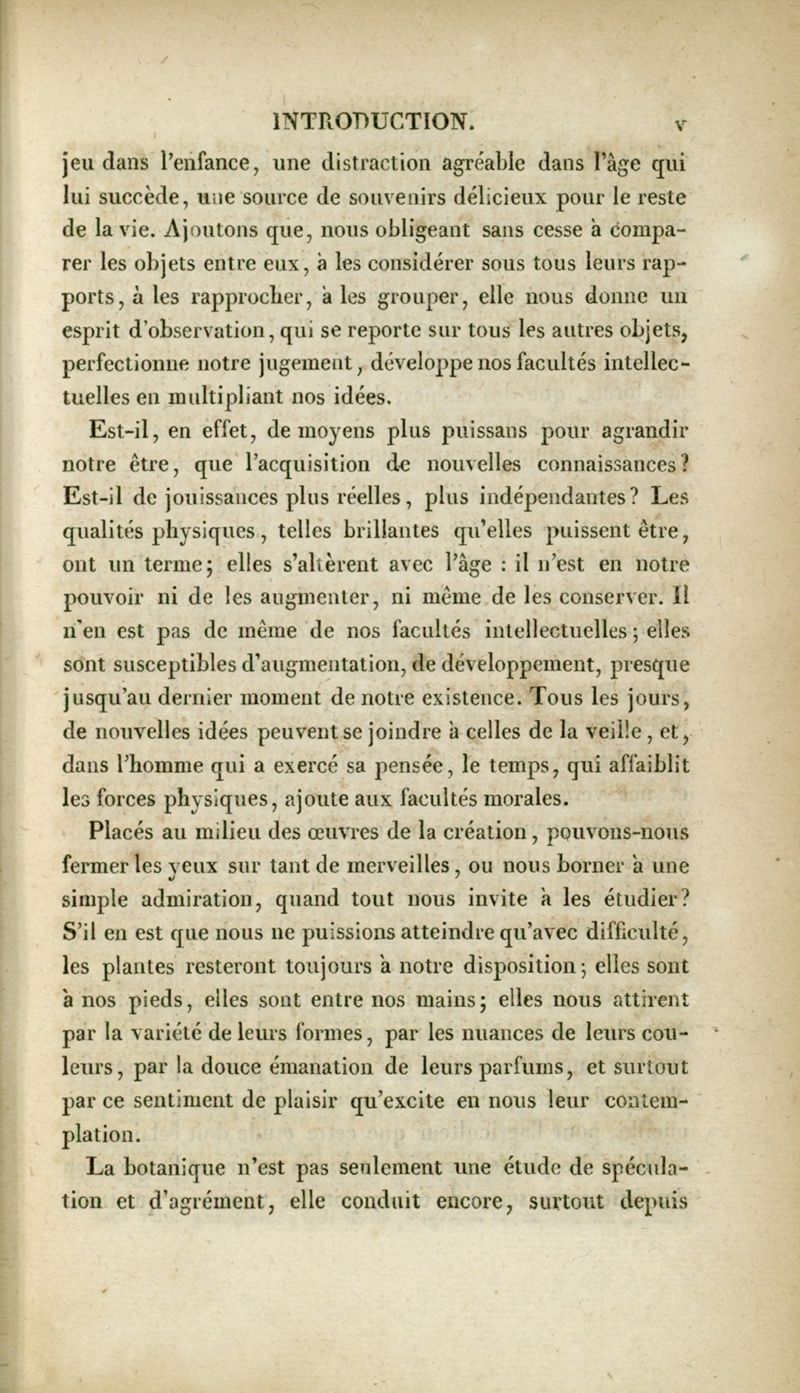 INTRODUCTION. v

jeu dans l'enfance, une distraction agréable dans l'âge qui lui succède, une source de souvenirs délicieux pour le reste de la vie. Ajoutons que, nous obligeant sans cesse à comparer les objets entre eux, à les considérer sous tous leurs rapports, à les rapprocher, à les grouper, elle nous donne un esprit d'observation, qui se reporte sur tous les autres objets, perfectionne notre jugement, développe nos facultés intellectuelles en multipliant nos idées.

Est-il, en effet, de moyens plus puissans pour agrandir notre être, que l'acquisition de nouvelles connaissances? Est-il de jouissances plus réelles, plus indépendantes? Les qualités physiques, telles brillantes qu'elles puissent être, ont un terme; elles s'altèrent avec l'âge : il n'est en notre pouvoir ni de les augmenter, ni même de les conserver. Il n'en est pas de même de nos facultés intellectuelles; elles sont susceptibles d'augmentation, de développement, presque jusqu'au dernier moment de notre existence. Tous les jours, de nouvelles idées peuvent se joindre à celles de la veille, et, dans l'homme qui a exercé sa pensée, le temps, qui affaiblit les forces physiques, ajoute aux facultés morales.

Placés au milieu des œuvres de la création, pouvons-nous fermer les yeux sur tant de merveilles, ou nous borner à une simple admiration, quand tout nous invite à les étudier? S'il en est que nous ne puissions atteindre qu'avec difficulté, les plantes resteront toujours à notre disposition; elles sont à nos pieds, elles sont entre nos mains; elles nous attirent par la variété de leurs formes, par les nuances de leurs couleurs, par la douce émanation de leurs parfums, et surtout par ce sentiment de plaisir qu'excite en nous leur contemplation.

La botanique n'est pas seulement une étude de spéculation et d'agrément, elle conduit encore, surtout depuis